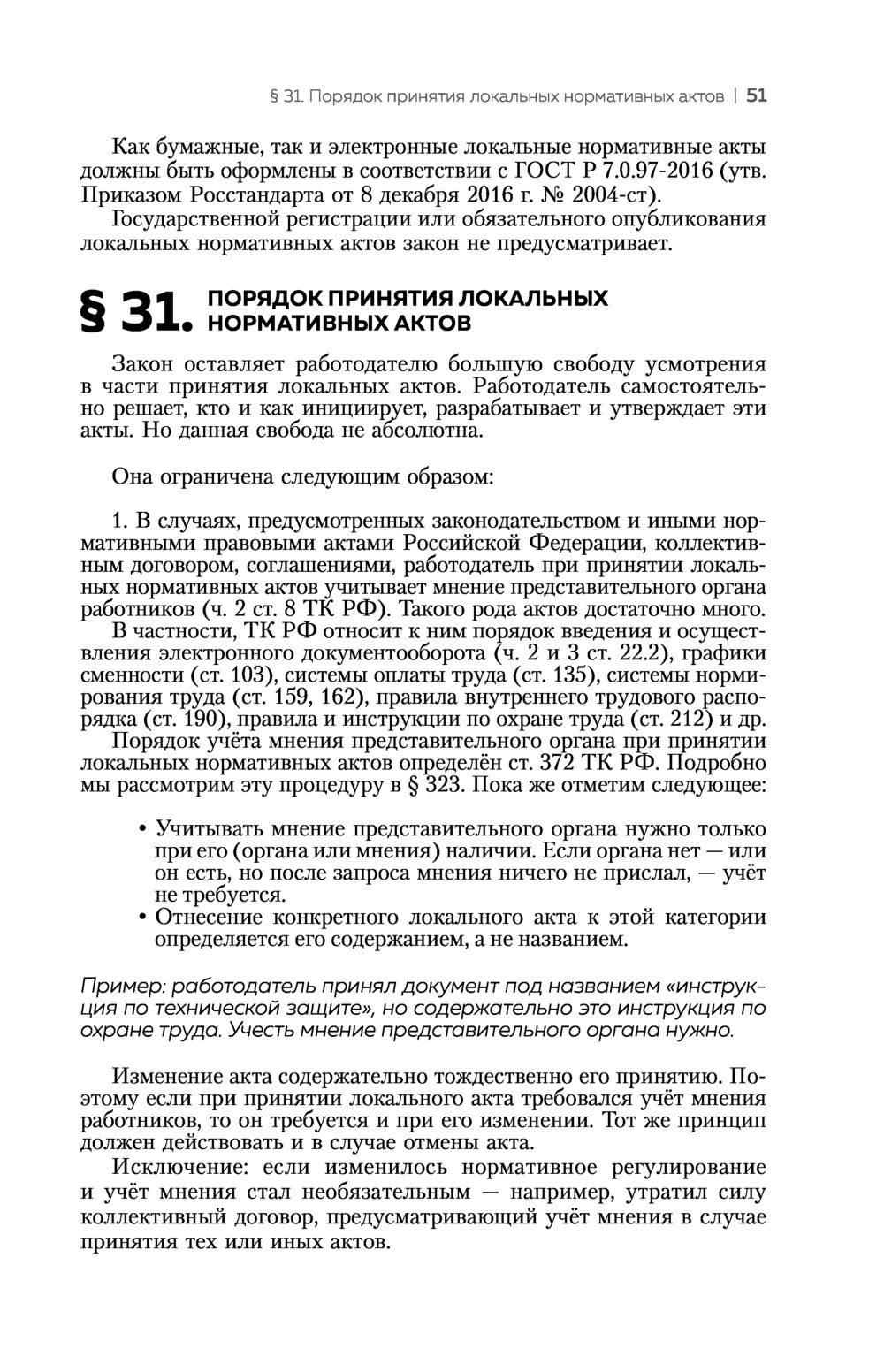 § 31. Порядок принятия локальных нормативных актов | 51

Как бумажные, так и электронные локальные нормативные акты должны быть оформлены в соответствии с ГОСТ Р 7.0.97-2016 (утв. Приказом Росстандарта от 8 декабря 2016 г. № 2004-ст).
Государственной регистрации или обязательного опубликования локальных нормативных актов закон не предусматривает.

§ 31. ПОРЯДОК ПРИНЯТИЯ ЛОКАЛЬНЫХ НОРМАТИВНЫХ АКТОВ

Закон оставляет работодателю большую свободу усмотрения в части принятия локальных актов. Работодатель самостоятельно решает, кто и как инициирует, разрабатывает и утверждает эти акты. Но данная свобода не абсолютна.

Она ограничена следующим образом:

1. В случаях, предусмотренных законодательством и иными нормативными правовыми актами Российской Федерации, коллективным договором, соглашениями, работодатель при принятии локальных нормативных актов учитывает мнение представительного органа работников (ч. 2 ст. 8 ТК РФ). Такого рода актов достаточно много.
В частности, ТК РФ относит к ним порядок введения и осуществления электронного документооборота (ч. 2 и 3 ст. 22.2), графики сменности (ст. 103), системы оплаты труда (ст. 135), системы нормирования труда (ст. 159, 162), правила внутреннего трудового распорядка (ст. 190), правила и инструкции по охране труда (ст. 212) и др.
Порядок учёта мнения представительного органа при принятии локальных нормативных актов определён ст. 372 ТК РФ. Подробно мы рассмотрим эту процедуру в § 323. Пока же отметим следующее:

• Учитывать мнение представительного органа нужно только при его (органа или мнения) наличии. Если органа нет — или он есть, но после запроса мнения ничего не прислал, — учёт не требуется.
• Отнесение конкретного локального акта к этой категории определяется его содержанием, а не названием.

Пример: работодатель принял документ под названием «инструкция по технической защите», но содержательно это инструкция по охране труда. Учесть мнение представительного органа нужно.

Изменение акта содержательно тождественно его принятию. Поэтому если при принятии локального акта требовался учёт мнения работников, то он требуется и при его изменении. Тот же принцип должен действовать и в случае отмены акта.
Исключение: если изменилось нормативное регулирование и учёт мнения стал необязательным — например, утратил силу коллективный договор, предусматривающий учёт мнения в случае принятия тех или иных актов.